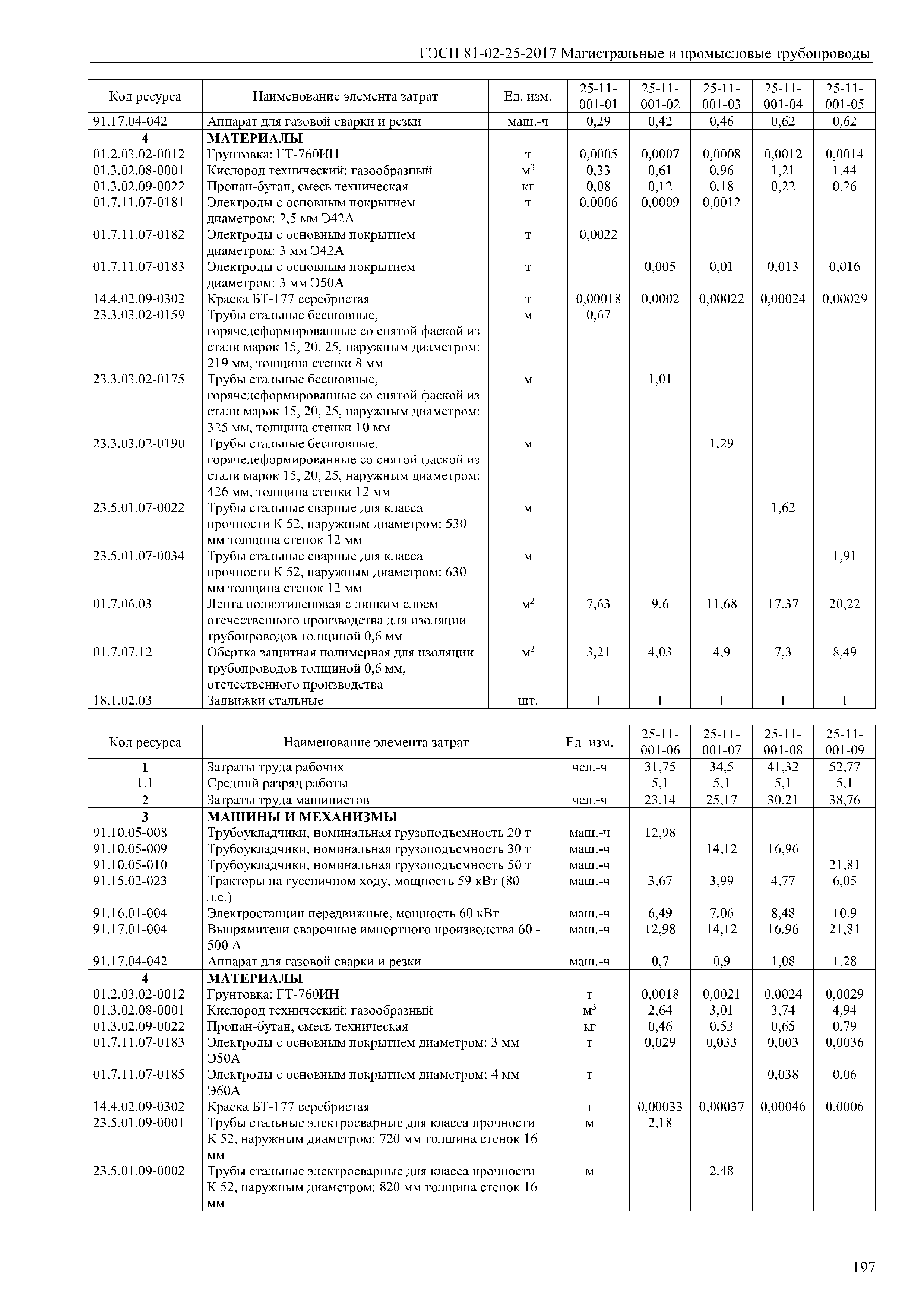 ГЭСН 81-02-25-2017 Магистральные и промысловые трубопроводы

| Код ресурса | Наименование элемента затрат | Ед. изм. | 25-11-001-01 | 25-11-001-02 | 25-11-001-03 | 25-11-001-04 | 25-11-001-05 |
|---|---|---|---|---|---|---|---|
| 91.17.04-042 | Аппарат для газовой сварки и резки | маш.-ч | 0,29 | 0,42 | 0,46 | 0,62 | 0,62 |
| 4 | МАТЕРИАЛЫ | | | | | | |
| 01.2.03.02-0012 | Грунтовка: ГТ-760ИН | т | 0,0005 | 0,0007 | 0,0008 | 0,0012 | 0,0014 |
| 01.3.02.08-0001 | Кислород технический: газообразный | $м^3$ | 0,33 | 0,61 | 0,96 | 1,21 | 1,44 |
| 01.3.02.09-0022 | Пропан-бутан, смесь техническая | кг | 0,08 | 0,12 | 0,18 | 0,22 | 0,26 |
| 01.7.11.07-0181 | Электроды с основным покрытием диаметром: 2,5 мм Э42А | т | 0,0006 | 0,0009 | 0,0012 | | |
| 01.7.11.07-0182 | Электроды с основным покрытием диаметром: 3 мм Э42А | т | 0,0022 | | | | |
| 01.7.11.07-0183 | Электроды с основным покрытием диаметром: 3 мм Э50А | т | | 0,005 | 0,01 | 0,013 | 0,016 |
| 14.4.02.09-0302 | Краска БТ-177 серебристая | т | 0,00018 | 0,0002 | 0,00022 | 0,00024 | 0,00029 |
| 23.3.03.02-0159 | Трубы стальные бесшовные, горячедеформированные со снятой фаской из стали марок 15, 20, 25, наружным диаметром: 219 мм, толщина стенки 8 мм | м | 0,67 | | | | |
| 23.3.03.02-0175 | Трубы стальные бесшовные, горячедеформированные со снятой фаской из стали марок 15, 20, 25, наружным диаметром: 325 мм, толщина стенки 10 мм | м | | 1,01 | | | |
| 23.3.03.02-0190 | Трубы стальные бесшовные, горячедеформированные со снятой фаской из стали марок 15, 20, 25, наружным диаметром: 426 мм, толщина стенки 12 мм | м | | | 1,29 | | |
| 23.5.01.07-0022 | Трубы стальные сварные для класса прочности К 52, наружным диаметром: 530 мм толщина стенок 12 мм | м | | | | 1,62 | |
| 23.5.01.07-0034 | Трубы стальные сварные для класса прочности К 52, наружным диаметром: 630 мм толщина стенок 12 мм | м | | | | | 1,91 |
| 01.7.06.03 | Лента полиэтиленовая с липким слоем отечественного производства для изоляции трубопроводов толщиной 0,6 мм | $м^2$ | 7,63 | 9,6 | 11,68 | 17,37 | 20,22 |
| 01.7.07.12 | Обертка защитная полимерная для изоляции трубопроводов толщиной 0,6 мм, отечественного производства | $м^2$ | 3,21 | 4,03 | 4,9 | 7,3 | 8,49 |
| 18.1.02.03 | Задвижки стальные | шт. | 1 | 1 | 1 | 1 | 1 |

| Код ресурса | Наименование элемента затрат | Ед. изм. | 25-11-001-06 | 25-11-001-07 | 25-11-001-08 | 25-11-001-09 |
|---|---|---|---|---|---|---|
| 1 | Затраты труда рабочих | чел.-ч | 31,75 | 34,5 | 41,32 | 52,77 |
| 1.1 | Средний разряд работы | | 5,1 | 5,1 | 5,1 | 5,1 |
| 2 | Затраты труда машинистов | чел.-ч | 23,14 | 25,17 | 30,21 | 38,76 |
| 3 | МАШИНЫ И МЕХАНИЗМЫ | | | | | |
| 91.10.05-008 | Трубоукладчики, номинальная грузоподъемность 20 т | маш.-ч | 12,98 | | | |
| 91.10.05-009 | Трубоукладчики, номинальная грузоподъемность 30 т | маш.-ч | | 14,12 | 16,96 | |
| 91.10.05-010 | Трубоукладчики, номинальная грузоподъемность 50 т | маш.-ч | | | | 21,81 |
| 91.15.02-023 | Тракторы на гусеничном ходу, мощность 59 кВт (80 л.с.) | маш.-ч | 3,67 | 3,99 | 4,77 | 6,05 |
| 91.16.01-004 | Электростанции передвижные, мощность 60 кВт | маш.-ч | 6,49 | 7,06 | 8,48 | 10,9 |
| 91.17.01-004 | Выпрямители сварочные импортного производства 60 - 500 А | маш.-ч | 12,98 | 14,12 | 16,96 | 21,81 |
| 91.17.04-042 | Аппарат для газовой сварки и резки | маш.-ч | 0,7 | 0,9 | 1,08 | 1,28 |
| 4 | МАТЕРИАЛЫ | | | | | |
| 01.2.03.02-0012 | Грунтовка: ГТ-760ИН | т | 0,0018 | 0,0021 | 0,0024 | 0,0029 |
| 01.3.02.08-0001 | Кислород технический: газообразный | $м^3$ | 2,64 | 3,01 | 3,74 | 4,94 |
| 01.3.02.09-0022 | Пропан-бутан, смесь техническая | кг | 0,46 | 0,53 | 0,65 | 0,79 |
| 01.7.11.07-0183 | Электроды с основным покрытием диаметром: 3 мм Э50А | т | 0,029 | 0,033 | 0,003 | 0,0036 |
| 01.7.11.07-0185 | Электроды с основным покрытием диаметром: 4 мм Э60А | т | | | 0,038 | 0,06 |
| 14.4.02.09-0302 | Краска БТ-177 серебристая | т | 0,00033 | 0,00037 | 0,00046 | 0,0006 |
| 23.5.01.09-0001 | Трубы стальные электросварные для класса прочности К 52, наружным диаметром: 720 мм толщина стенок 16 мм | м | 2,18 | | | |
| 23.5.01.09-0002 | Трубы стальные электросварные для класса прочности К 52, наружным диаметром: 820 мм толщина стенок 16 мм | м | | 2,48 | | |

197